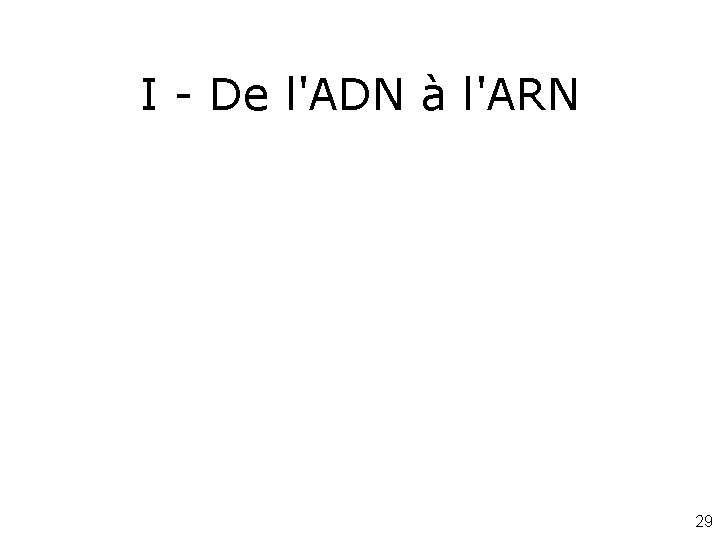 I - De l'ADN à l'ARN

29